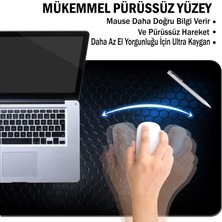 MÜKEMMEL PÜRÜSSÜZ YÜZEY

Mause Daha Doğru Bilgi Verir •
Ve Pürüssüz Hareket •
Daha Az El Yorgunluğu İçin Ultra Kaygan •